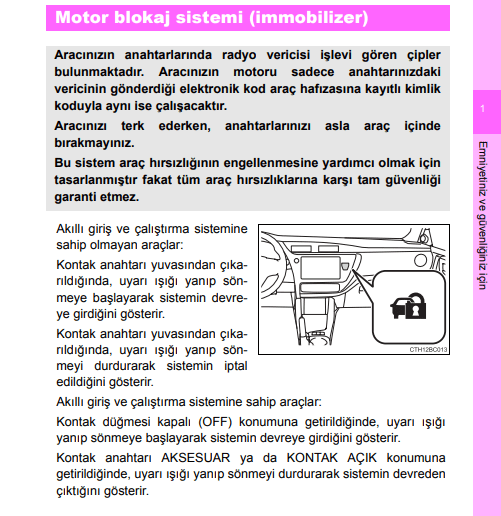 Motor blokaj sistemi (immobilizer)

Aracınızın anahtarlarında radyo vericisi işlevi gören çipler bulunmaktadır. Aracınızın motoru sadece anahtarınızdaki vericinin gönderdiği elektronik kod araç hafızasına kayıtlı kimlik koduyla aynı ise çalışacaktır.

Aracınızı terk ederken, anahtarlarınızı asla araç içinde bırakmayınız.

Bu sistem araç hırsızlığının engellenmesine yardımcı olmak için tasarlanmıştır fakat tüm araç hırsızlıklarına karşı tam güvenliği garanti etmez.

Akıllı giriş ve çalıştırma sistemine sahip olmayan araçlar:

Kontak anahtarı yuvasından çıkarıldığında, uyarı ışığı yanıp sönmeye başlayarak sistemin devreye girdiğini gösterir.

Kontak anahtarı yuvasından çıkarıldığında, uyarı ışığı yanıp sönmeyi durdurarak sistemin iptal edildiğini gösterir.

CTH12BC013

Akıllı giriş ve çalıştırma sistemine sahip araçlar:

Kontak düğmesi kapalı (OFF) konumuna getirildiğinde, uyarı ışığı yanıp sönmeye başlayarak sistemin devreye girdiğini gösterir.

Kontak anahtarı AKSESUAR ya da KONTAK AÇIK konumuna getirildiğinde, uyarı ışığı yanıp sönmeyi durdurarak sistemin devreden çıktığını gösterir.

1

Emniyetiniz ve güvenliğiniz için